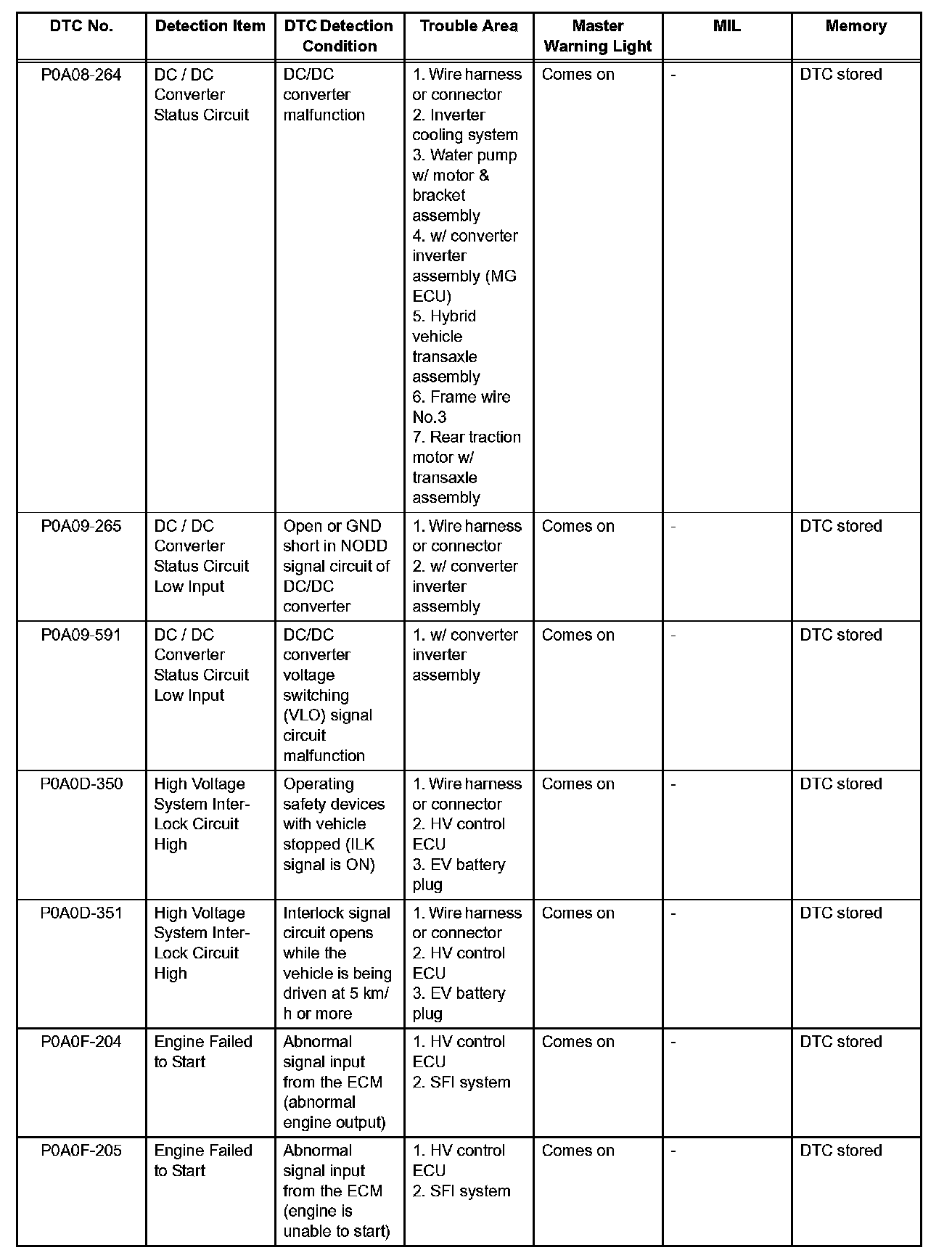 | DTC No. | Detection Item | DTC Detection Condition | Trouble Area | Master Warning Light | MIL | Memory |
|---|---|---|---|---|---|---|
| P0A08-264 | DC / DC Converter Status Circuit | DC/DC converter malfunction | 1. Wire harness or connector 2. Inverter cooling system 3. Water pump w/ motor & bracket assembly 4. w/ converter inverter assembly (MG ECU) 5. Hybrid vehicle transaxle assembly 6. Frame wire No.3 7. Rear traction motor w/ transaxle assembly | Comes on | - | DTC stored |
| P0A09-265 | DC / DC Converter Status Circuit Low Input | Open or GND short in NODD signal circuit of DC/DC converter | 1. Wire harness or connector 2. w/ converter inverter assembly | Comes on | - | DTC stored |
| P0A09-591 | DC / DC Converter Status Circuit Low Input | DC/DC converter voltage switching (VLO) signal circuit malfunction | 1. w/ converter inverter assembly | Comes on | - | DTC stored |
| P0A0D-350 | High Voltage System Inter-Lock Circuit High | Operating safety devices with vehicle stopped (ILK signal is ON) | 1. Wire harness or connector 2. HV control ECU 3. EV battery plug | Comes on | - | DTC stored |
| P0A0D-351 | High Voltage System Inter-Lock Circuit High | Interlock signal circuit opens while the vehicle is being driven at 5 km/h or more | 1. Wire harness or connector 2. HV control ECU 3. EV battery plug | Comes on | - | DTC stored |
| P0A0F-204 | Engine Failed to Start | Abnormal signal input from the ECM (abnormal engine output) | 1. HV control ECU 2. SFI system | Comes on | - | DTC stored |
| P0A0F-205 | Engine Failed to Start | Abnormal signal input from the ECM (engine is unable to start) | 1. HV control ECU 2. SFI system | Comes on | - | DTC stored |